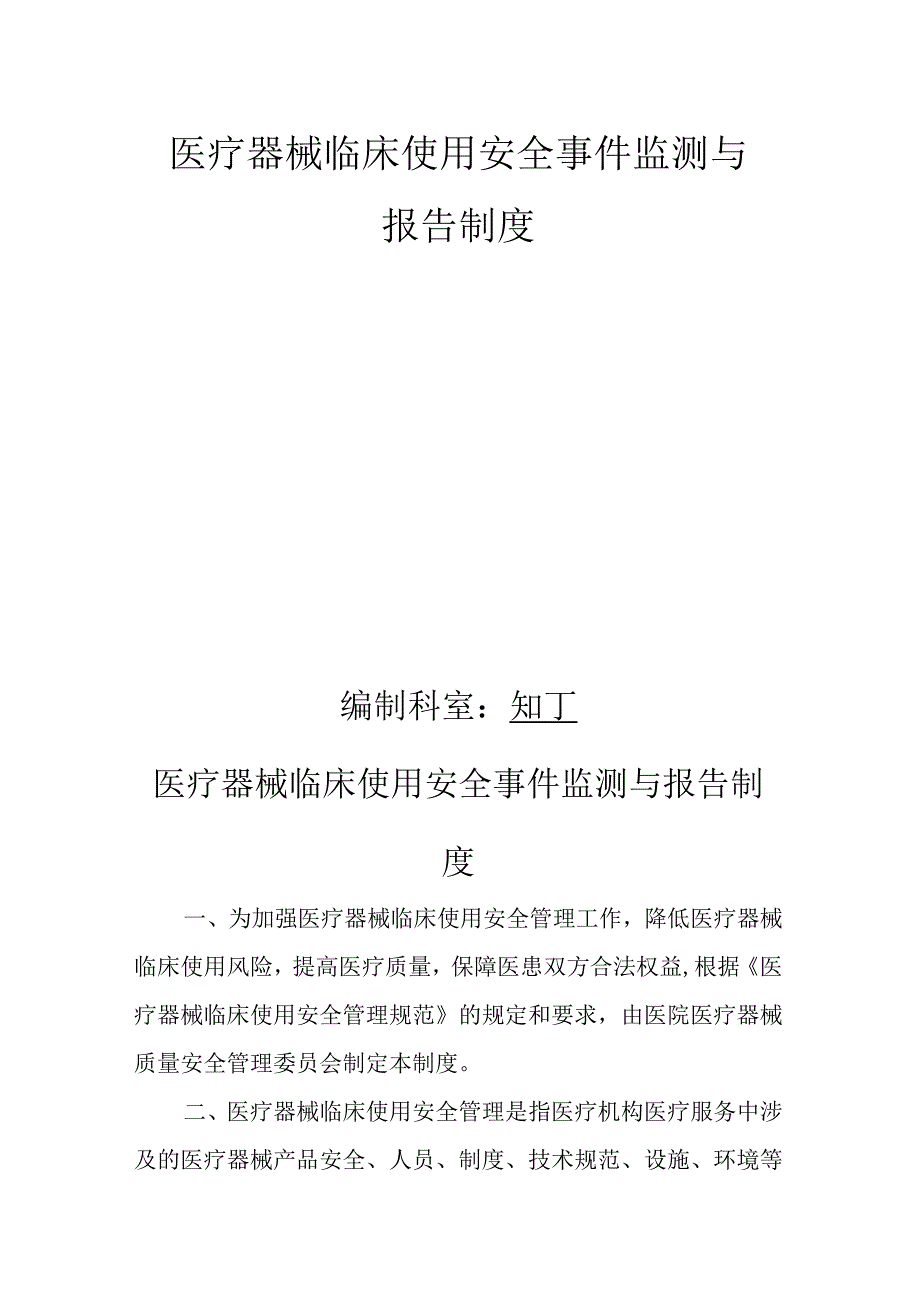 医疗器械临床使用安全事件监测与报告制度

编制科室：知丁

医疗器械临床使用安全事件监测与报告制度

一、为加强医疗器械临床使用安全管理工作，降低医疗器械临床使用风险，提高医疗质量，保障医患双方合法权益,根据《医疗器械临床使用安全管理规范》的规定和要求，由医院医疗器械质量安全管理委员会制定本制度。

二、医疗器械临床使用安全管理是指医疗机构医疗服务中涉及的医疗器械产品安全、人员、制度、技术规范、设施、环境等